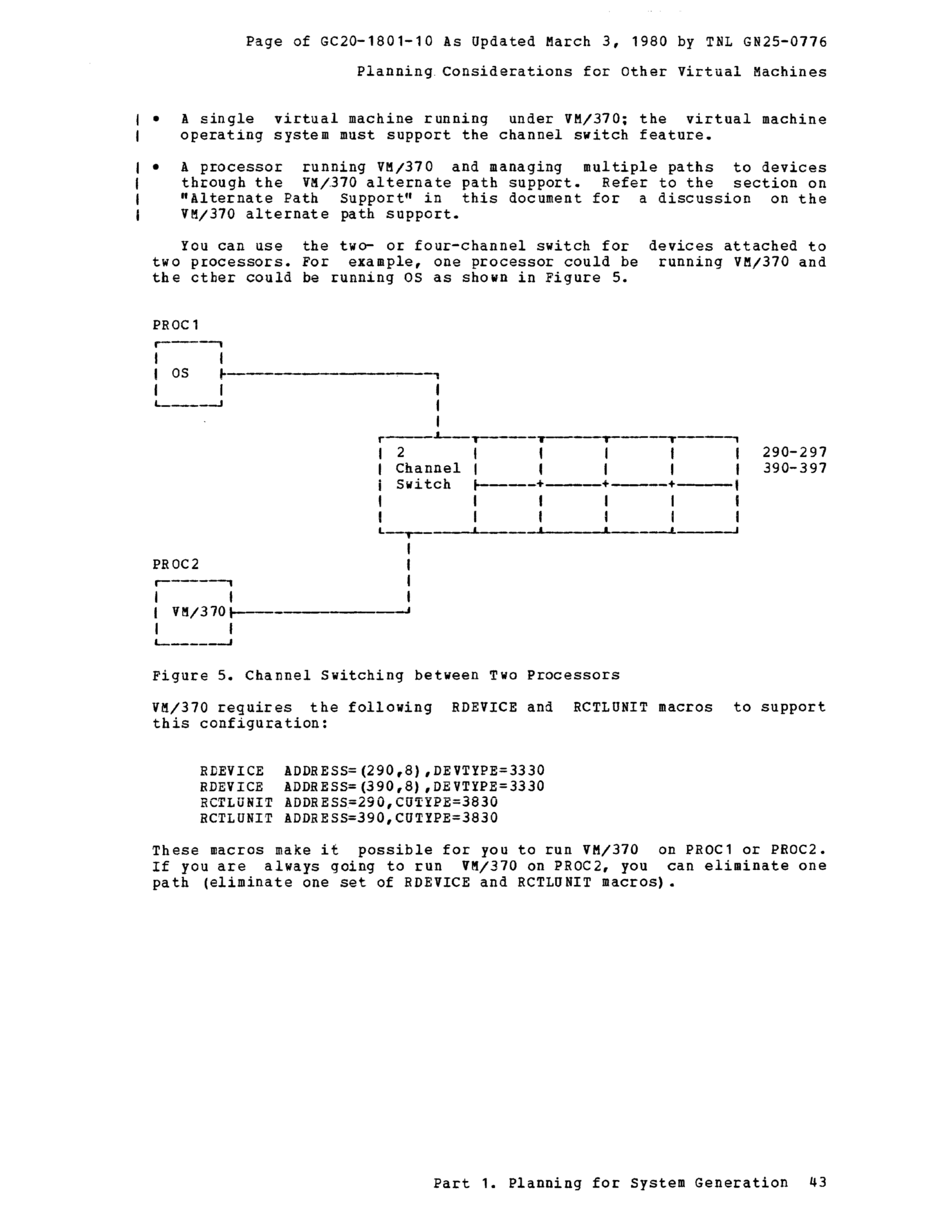 Page of GC20-1801-10 As Updated March 3, 1980 by TNL GN25-0776

Planning Considerations for Other Virtual Machines

• A single virtual machine running under VM/370; the virtual machine operating system must support the channel switch feature.

• A processor running VM/370 and managing multiple paths to devices through the VM/370 alternate path support. Refer to the section on "Alternate Path Support" in this document for a discussion on the VM/370 alternate path support.

You can use the two- or four-channel switch for devices attached to two processors. For example, one processor could be running VM/370 and the cther could be running OS as shown in Figure 5.

PROC1

OS

2 Channel Switch

290-297
390-397

PROC2

VM/370

Figure 5. Channel Switching between Two Processors

VM/370 requires the following RDEVICE and RCTLUNIT macros to support this configuration:

RDEVICE ADDRESS=(290,8),DEVTYPE=3330
RDEVICE ADDRESS=(390,8),DEVTYPE=3330
RCTLUNIT ADDRESS=290,CUTYPE=3830
RCTLUNIT ADDRESS=390,CUTYPE=3830

These macros make it possible for you to run VM/370 on PROC1 or PROC2. If you are always going to run VM/370 on PROC2, you can eliminate one path (eliminate one set of RDEVICE and RCTLUNIT macros).

Part 1. Planning for System Generation 43